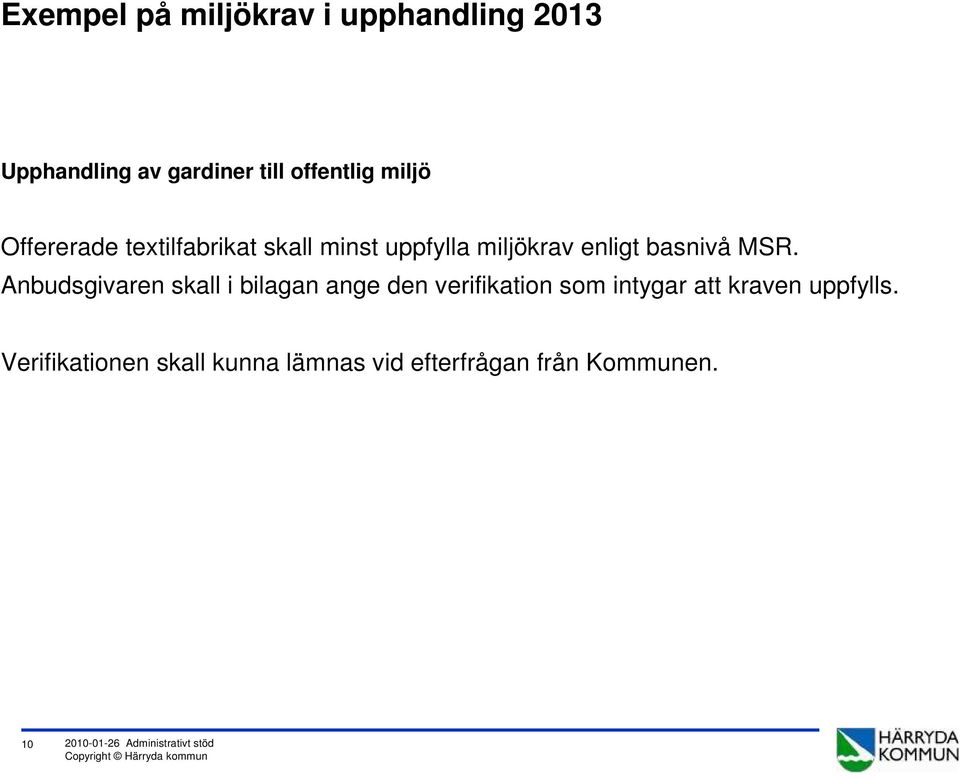 Exempel på miljökrav i upphandling 2013

Upphandling av gardiner till offentlig miljö

Offererade textilfabrikat skall minst uppfylla miljökrav enligt basnivå MSR. Anbudsgivaren skall i bilagan ange den verifikation som intygar att kraven uppfylls.

Verifikationen skall kunna lämnas vid efterfrågan från Kommunen.

10 2010-01-26 Administrativt stöd
Copyright © Härryda kommun

HÄRRYDA KOMMUN